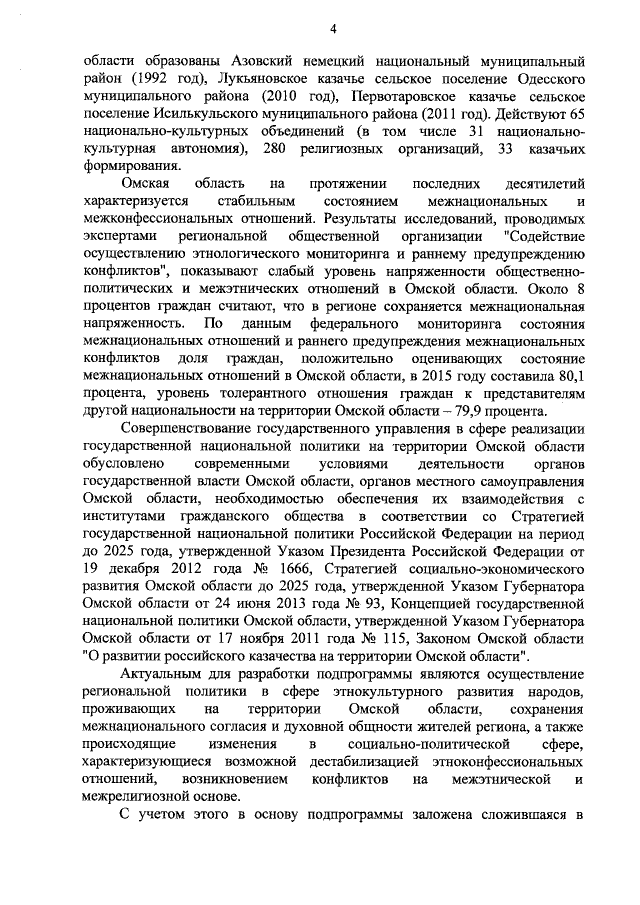 4

области образованы Азовский немецкий национальный муниципальный район (1992 год), Лукьяновское казачье сельское поселение Одесского муниципального района (2010 год), Первотаровское казачье сельское поселение Исилькульского муниципального района (2011 год). Действуют 65 национально-культурных объединений (в том числе 31 национально-культурная автономия), 280 религиозных организаций, 33 казачьих формирования.

Омская область на протяжении последних десятилетий характеризуется стабильным состоянием межнациональных и межконфессиональных отношений. Результаты исследований, проводимых экспертами региональной общественной организации "Содействие осуществлению этнологического мониторинга и раннему предупреждению конфликтов", показывают слабый уровень напряженности общественно-политических и межэтнических отношений в Омской области. Около 8 процентов граждан считают, что в регионе сохраняется межнациональная напряженность. По данным федерального мониторинга состояния межнациональных отношений и раннего предупреждения межнациональных конфликтов доля граждан, положительно оценивающих состояние межнациональных отношений в Омской области, в 2015 году составила 80,1 процента, уровень толерантного отношения граждан к представителям другой национальности на территории Омской области – 79,9 процента.

Совершенствование государственного управления в сфере реализации государственной национальной политики на территории Омской области обусловлено современными условиями деятельности органов государственной власти Омской области, органов местного самоуправления Омской области, необходимостью обеспечения их взаимодействия с институтами гражданского общества в соответствии со Стратегией государственной национальной политики Российской Федерации на период до 2025 года, утвержденной Указом Президента Российской Федерации от 19 декабря 2012 года № 1666, Стратегией социально-экономического развития Омской области до 2025 года, утвержденной Указом Губернатора Омской области от 24 июня 2013 года № 93, Концепцией государственной национальной политики Омской области, утвержденной Указом Губернатора Омской области от 17 ноября 2011 года № 115, Законом Омской области "О развитии российского казачества на территории Омской области".

Актуальным для разработки подпрограммы являются осуществление региональной политики в сфере этнокультурного развития народов, проживающих на территории Омской области, сохранения межнационального согласия и духовной общности жителей региона, а также происходящие изменения в социально-политической сфере, характеризующиеся возможной дестабилизацией этноконфессиональных отношений, возникновением конфликтов на межэтнической и межрелигиозной основе.

С учетом этого в основу подпрограммы заложена сложившаяся в